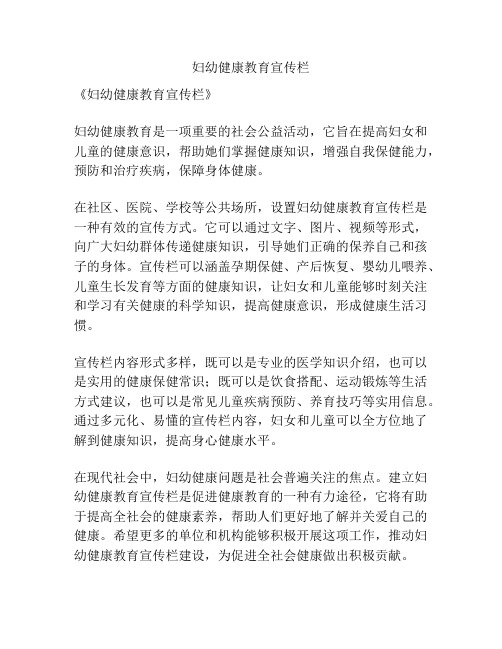 妇幼健康教育宣传栏

《妇幼健康教育宣传栏》

妇幼健康教育是一项重要的社会公益活动，它旨在提高妇女和儿童的健康意识，帮助她们掌握健康知识，增强自我保健能力，预防和治疗疾病，保障身体健康。

在社区、医院、学校等公共场所，设置妇幼健康教育宣传栏是一种有效的宣传方式。它可以通过文字、图片、视频等形式，向广大妇幼群体传递健康知识，引导她们正确的保养自己和孩子的身体。宣传栏可以涵盖孕期保健、产后恢复、婴幼儿喂养、儿童生长发育等方面的健康知识，让妇女和儿童能够时刻关注和学习有关健康的科学知识，提高健康意识，形成健康生活习惯。

宣传栏内容形式多样，既可以是专业的医学知识介绍，也可以是实用的健康保健常识；既可以是饮食搭配、运动锻炼等生活方式建议，也可以是常见儿童疾病预防、养育技巧等实用信息。通过多元化、易懂的宣传栏内容，妇女和儿童可以全方位地了解到健康知识，提高身心健康水平。

在现代社会中，妇幼健康问题是社会普遍关注的焦点。建立妇幼健康教育宣传栏是促进健康教育的一种有力途径，它将有助于提高全社会的健康素养，帮助人们更好地了解并关爱自己的健康。希望更多的单位和机构能够积极开展这项工作，推动妇幼健康教育宣传栏建设，为促进全社会健康做出积极贡献。